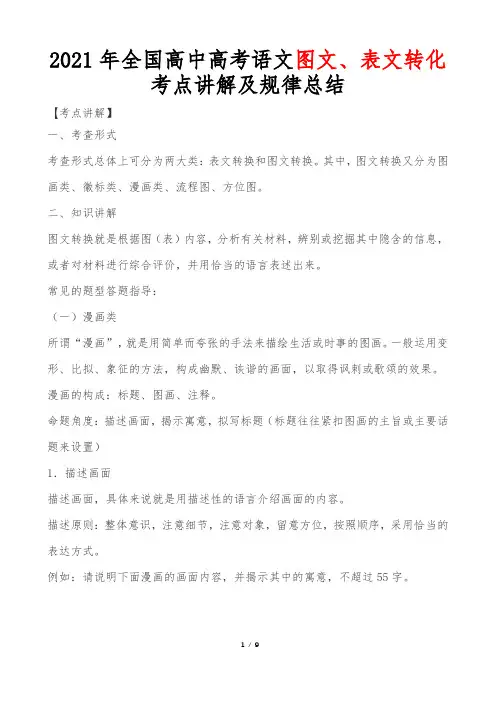 2021年全国高中高考语文图文、表文转化考点讲解及规律总结

【考点讲解】

一、考查形式

考查形式总体上可分为两大类：表文转换和图文转换。其中，图文转换又分为图画类、徽标类、漫画类、流程图、方位图。

二、知识讲解

图文转换就是根据图（表）内容，分析有关材料，辨别或挖掘其中隐含的信息，或者对材料进行综合评价，并用恰当的语言表述出来。

常见的题型答题指导：

（一）漫画类

所谓“漫画”，就是用简单而夸张的手法来描绘生活或时事的图画。一般运用变形、比拟、象征的方法，构成幽默、诙谐的画面，以取得讽刺或歌颂的效果。

漫画的构成：标题、图画、注释。

命题角度：描述画面，揭示寓意，拟写标题（标题往往紧扣图画的主旨或主要话题来设置）

1．描述画面

描述画面，具体来说就是用描述性的语言介绍画面的内容。

描述原则：整体意识，注意细节，注意对象，留意方位，按照顺序，采用恰当的表达方式。

例如：请说明下面漫画的画面内容，并揭示其中的寓意，不超过55字。

1 / 9